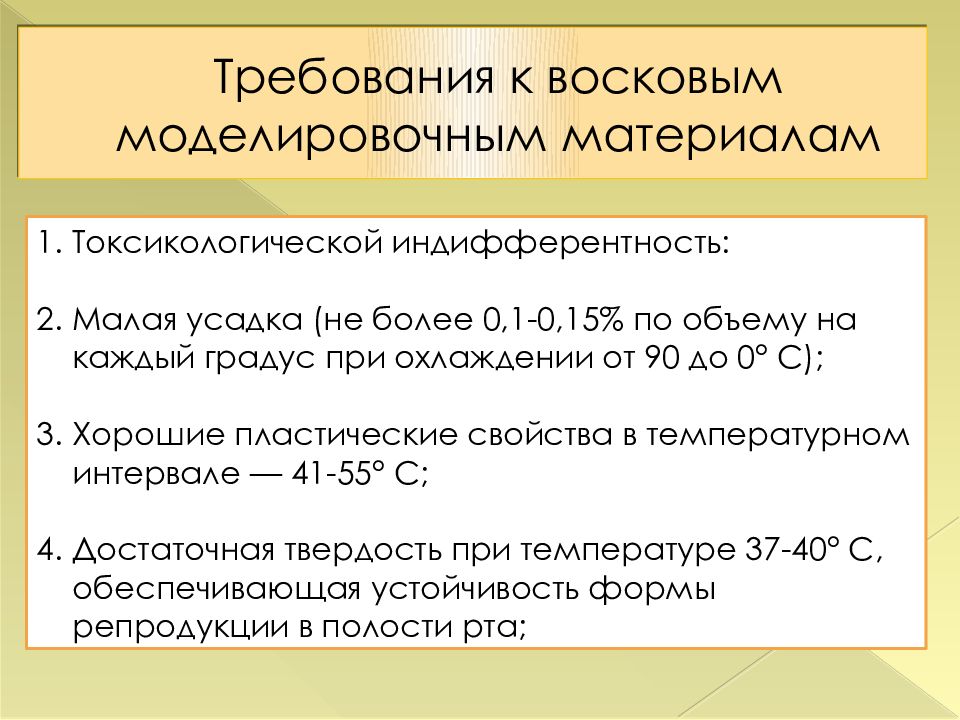 Требования к восковым моделировочным материалам

1. Токсикологической индифферентность:

2. Малая усадка (не более 0,1-0,15% по объему на каждый градус при охлаждении от 90 до 0° С);

3. Хорошие пластические свойства в температурном интервале — 41-55° С;

4. Достаточная твердость при температуре 37-40° С, обеспечивающая устойчивость формы репродукции в полости рта;